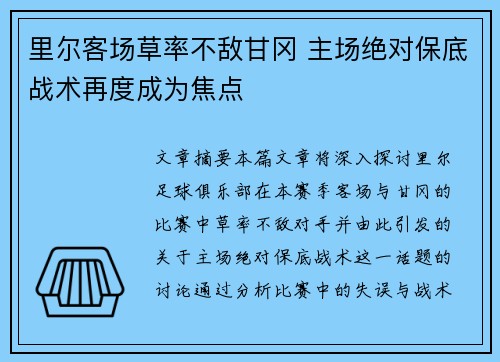 里尔客场草率不敌甘冈 主场绝对保底战术再度成为焦点

文章摘要本篇文章将深入探讨里尔足球俱乐部在本赛季客场与甘冈的比赛中草率不敌对手并由此引发的关于主场绝对保底战术这一话题的讨论通过分析比赛中的失误与战术